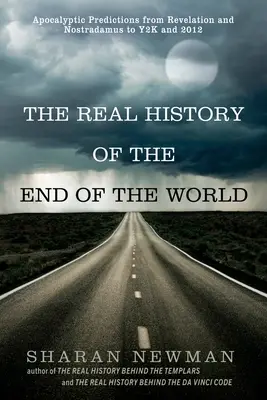 Apocalyptic Predictions from Revelation and Nostradamus to Y2K and 2012

THE REAL HISTORY OF THE END OF THE WORLD

SHARAN NEWMAN

author of THE REAL HISTORY BEHIND THE TEMPLARS and THE REAL HISTORY BEHIND THE DA VINCI CODE